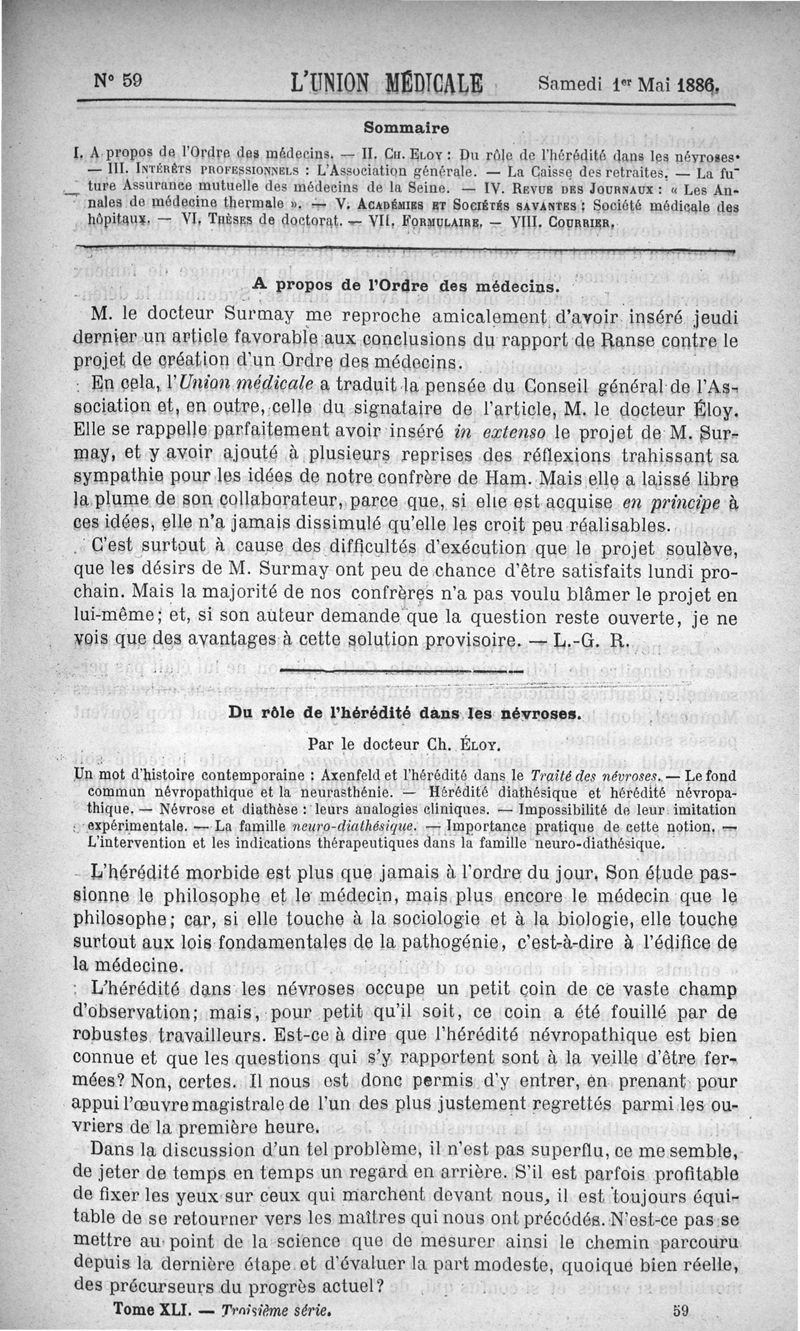 N° 59 L'UNION MÉDICALE Samedi 1er Mai 1886.

Sommaire

I. A propos de l'Ordre des médecins. — II. Ch. Eloy : Du rôle de l'hérédité dans les névroses. — III. Intérêts professionnels : L'Association générale. — La Caisse des retraites. — La future Assurance mutuelle des médecins de la Seine. — IV. Revue des Journaux : « Les Annales de médecine thermale ». — V. Académies et Sociétés savantes : Société médicale des hôpitaux. — VI. Thèses de doctorat. — VII. Formulaire. — VIII. Courrier.

A propos de l'Ordre des médecins.

M. le docteur Surmay me reproche amicalement d'avoir inséré jeudi dernier un article favorable aux conclusions du rapport de Ranse contre le projet de création d'un Ordre des médecins.

En cela, l'Union médicale a traduit la pensée du Conseil général de l'Association et, en outre, celle du signataire de l'article, M. le docteur Éloy. Elle se rappelle parfaitement avoir inséré in extenso le projet de M. Surmay, et y avoir ajouté à plusieurs reprises des réflexions trahissant sa sympathie pour les idées de notre confrère de Ham. Mais elle a laissé libre la plume de son collaborateur, parce que, si elle est acquise en principe à ces idées, elle n'a jamais dissimulé qu'elle les croit peu réalisables.

C'est surtout à cause des difficultés d'exécution que le projet soulève, que les désirs de M. Surmay ont peu de chance d'être satisfaits lundi prochain. Mais la majorité de nos confrères n'a pas voulu blâmer le projet en lui-même; et, si son auteur demande que la question reste ouverte, je ne vois que des avantages à cette solution provisoire. — L.-G. R.

Du rôle de l'hérédité dans les névroses.

Par le docteur Ch. Éloy.

Un mot d'histoire contemporaine : Axenfeld et l'hérédité dans le Traité des névroses. — Le fond commun névropathique et la neurasthénie. — Hérédité diathésique et hérédité névropathique. — Névrose et diathèse : leurs analogies cliniques. — Impossibilité de leur imitation expérimentale. — La famille neuro-diathésique. — Importance pratique de cette notion. — L'intervention et les indications thérapeutiques dans la famille neuro-diathésique.

L'hérédité morbide est plus que jamais à l'ordre du jour. Son étude passionne le philosophe et le médecin, mais plus encore le médecin que le philosophe; car, si elle touche à la sociologie et à la biologie, elle touche surtout aux lois fondamentales de la pathogénie, c'est-à-dire à l'édifice de la médecine.

L'hérédité dans les névroses occupe un petit coin de ce vaste champ d'observation; mais, pour petit qu'il soit, ce coin a été fouillé par de robustes travailleurs. Est-ce à dire que l'hérédité névropathique est bien connue et que les questions qui s'y rapportent sont à la veille d'être fermées? Non, certes. Il nous est donc permis d'y entrer, en prenant pour appui l'œuvre magistrale de l'un des plus justement regrettés parmi les ouvriers de la première heure.

Dans la discussion d'un tel problème, il n'est pas superflu, ce me semble, de jeter de temps en temps un regard en arrière. S'il est parfois profitable de fixer les yeux sur ceux qui marchent devant nous, il est toujours équitable de se retourner vers les maîtres qui nous ont précédés. N'est-ce pas se mettre au point de la science que de mesurer ainsi le chemin parcouru depuis la dernière étape et d'évaluer la part modeste, quoique bien réelle, des précurseurs du progrès actuel?

Tome XLI. — Troisième série. 59